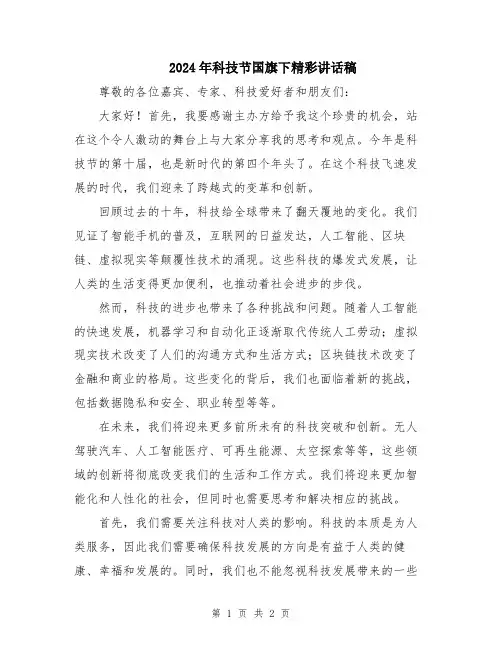 2024年科技节国旗下精彩讲话稿

尊敬的各位嘉宾、专家、科技爱好者和朋友们:

大家好！首先，我要感谢主办方给予我这个珍贵的机会，站在这个令人激动的舞台上与大家分享我的思考和观点。今年是科技节的第十届，也是新时代的第四个年头了。在这个科技飞速发展的时代，我们迎来了跨越式的变革和创新。

回顾过去的十年，科技给全球带来了翻天覆地的变化。我们见证了智能手机的普及，互联网的日益发达，人工智能、区块链、虚拟现实等颠覆性技术的涌现。这些科技的爆发式发展，让人类的生活变得更加便利，也推动着社会进步的步伐。

然而，科技的进步也带来了各种挑战和问题。随着人工智能的快速发展，机器学习和自动化正逐渐取代传统人工劳动；虚拟现实技术改变了人们的沟通方式和生活方式；区块链技术改变了金融和商业的格局。这些变化的背后，我们也面临着新的挑战，包括数据隐私和安全、职业转型等等。

在未来，我们将迎来更多前所未有的科技突破和创新。无人驾驶汽车、人工智能医疗、可再生能源、太空探索等等，这些领域的创新将彻底改变我们的生活和工作方式。我们将迎来更加智能化和人性化的社会，但同时也需要思考和解决相应的挑战。

首先，我们需要关注科技对人类的影响。科技的本质是为人类服务，因此我们需要确保科技发展的方向是有益于人类的健康、幸福和发展的。同时，我们也不能忽视科技发展带来的一些

第 1 页 共 2 页